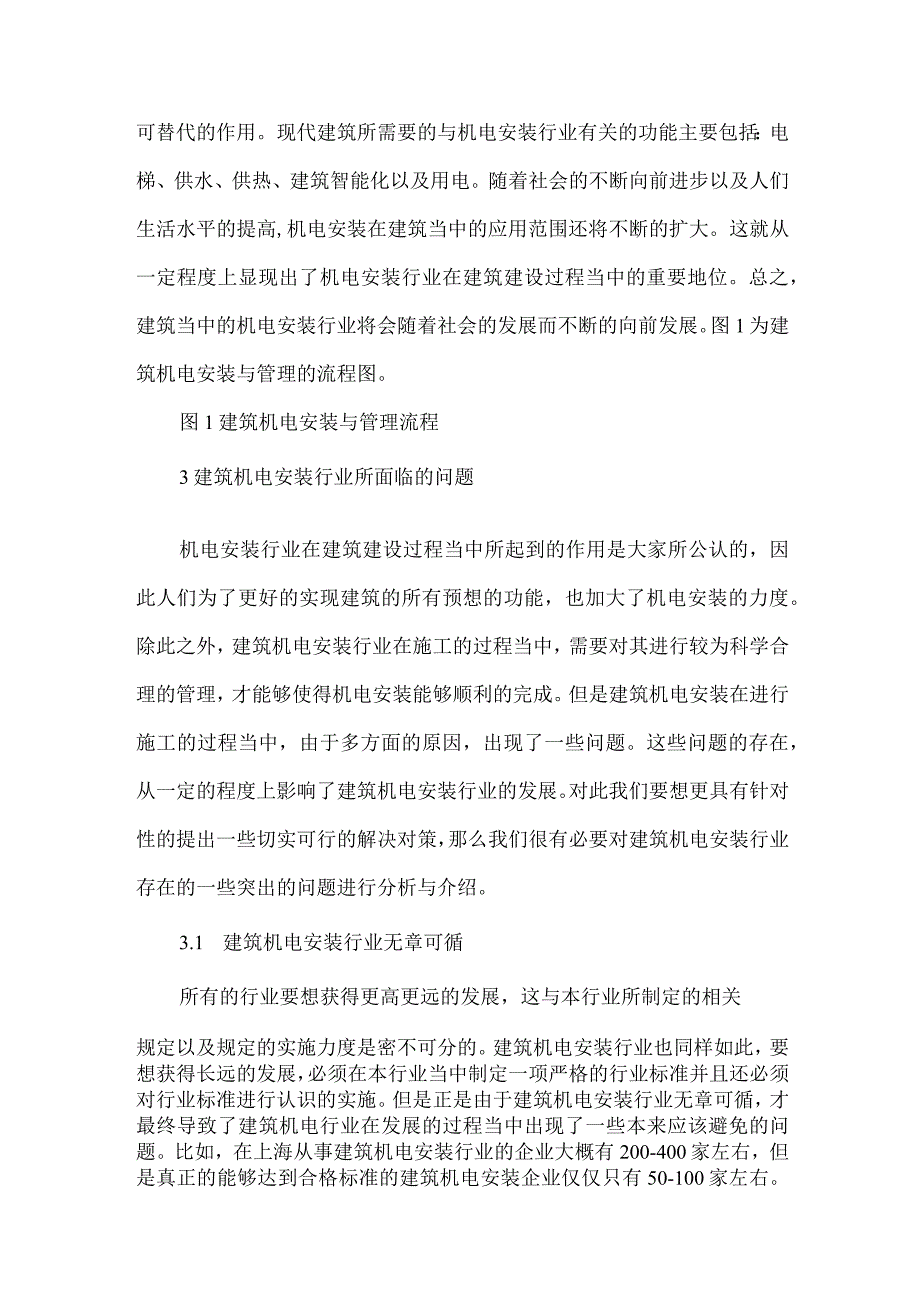 可替代的作用。现代建筑所需要的与机电安装行业有关的功能主要包括:电梯、供水、供热、建筑智能化以及用电。随着社会的不断向前进步以及人们生活水平的提高,机电安装在建筑当中的应用范围还将不断的扩大。这就从一定程度上显现出了机电安装行业在建筑建设过程当中的重要地位。总之,建筑当中的机电安装行业将会随着社会的发展而不断的向前发展。图1为建筑机电安装与管理的流程图。

图1建筑机电安装与管理流程

3建筑机电安装行业所面临的问题

机电安装行业在建筑建设过程当中所起到的作用是大家所公认的,因此人们为了更好的实现建筑的所有预想的功能,也加大了机电安装的力度。除此之外,建筑机电安装行业在施工的过程当中,需要对其进行较为科学合理的管理,才能够使得机电安装能够顺利的完成。但是建筑机电安装在进行施工的过程当中,由于多方面的原因,出现了一些问题。这些问题的存在,从一定的程度上影响了建筑机电安装行业的发展。对此我们要想更具有针对性的提出一些切实可行的解决对策,那么我们很有必要对建筑机电安装行业存在的一些突出的问题进行分析与介绍。

3.1 建筑机电安装行业无章可循

所有的行业要想获得更高更远的发展,这与本行业所制定的相关

规定以及规定的实施力度是密不可分的。建筑机电安装行业也同样如此,要想获得长远的发展,必须在本行业当中制定一项严格的行业标准并且还必须对行业标准进行认识的实施。但是正是由于建筑机电安装行业无章可循,才最终导致了建筑机电行业在发展的过程当中出现了一些本来应该避免的问题。比如,在上海从事建筑机电安装行业的企业大概有200-400家左右,但是真正的能够达到合格标准的建筑机电安装企业仅仅只有50-100家左右。